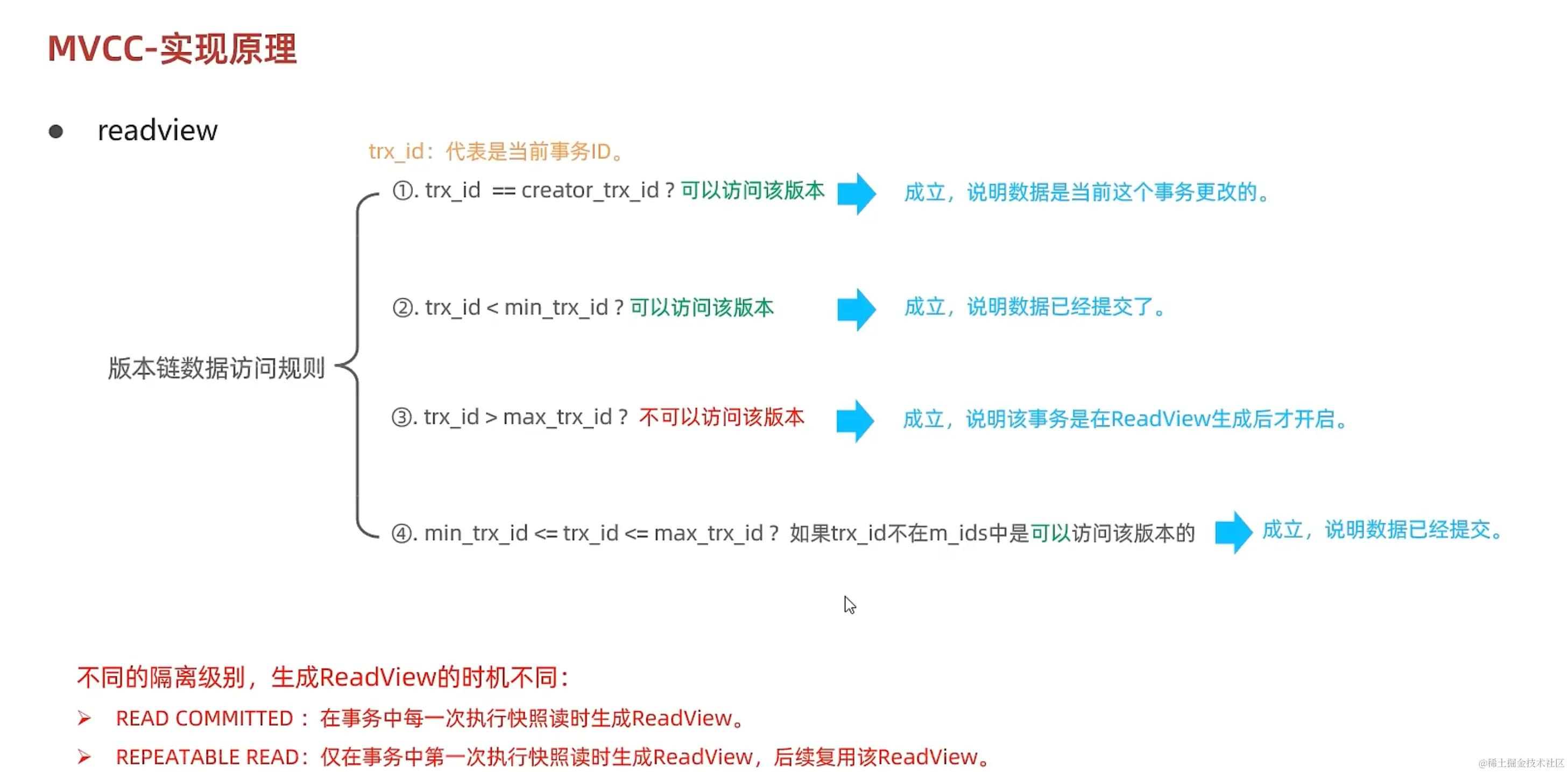 MVCC-实现原理

• readview

trx_id：代表是当前事务ID。

版本链数据访问规则

①. trx_id == creator_trx_id ? 可以访问该版本 成立，说明数据是当前这个事务更改的。

②. trx_id < min_trx_id ? 可以访问该版本 成立，说明数据已经提交了。

③. trx_id > max_trx_id ? 不可以访问该版本 成立，说明该事务是在ReadView生成后才开启。

④. min_trx_id <= trx_id <= max_trx_id ? 如果trx_id不在m_ids中是可以访问该版本的 成立，说明数据已经提交。

不同的隔离级别，生成ReadView的时机不同：

➢ READ COMMITTED：在事务中每一次执行快照读时生成ReadView。

➢ REPEATABLE READ：仅在事务中第一次执行快照读时生成ReadView，后续复用该ReadView。

@稀土掘金技术社区